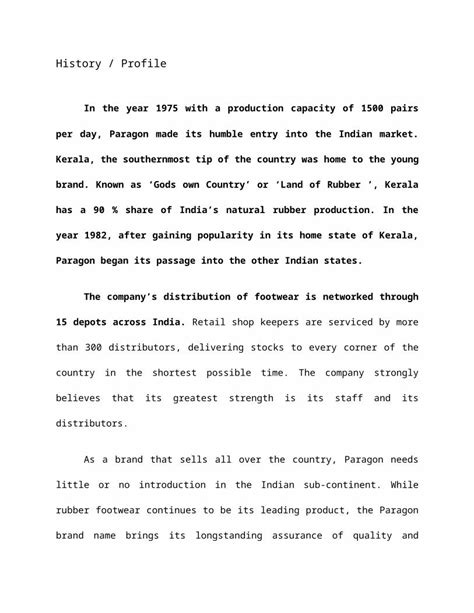 History / Profile

In the year 1975 with a production capacity of 1500 pairs per day, Paragon made its humble entry into the Indian market. Kerala, the southernmost tip of the country was home to the young brand. Known as ‘Gods own Country’ or ‘Land of Rubber ’, Kerala has a 90 % share of India’s natural rubber production. In the year 1982, after gaining popularity in its home state of Kerala, Paragon began its passage into the other Indian states.

The company’s distribution of footwear is networked through 15 depots across India. Retail shop keepers are serviced by more than 300 distributors, delivering stocks to every corner of the country in the shortest possible time. The company strongly believes that its greatest strength is its staff and its distributors.

As a brand that sells all over the country, Paragon needs little or no introduction in the Indian sub-continent. While rubber footwear continues to be its leading product, the Paragon brand name brings its longstanding assurance of quality and